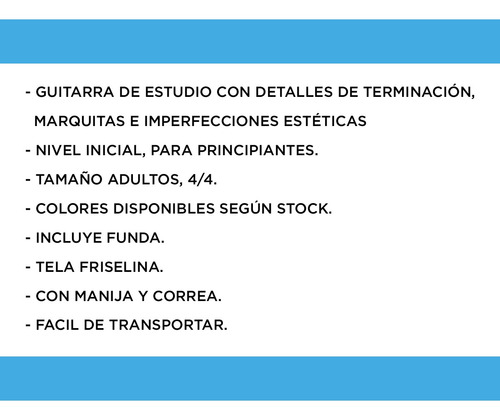 - GUITARRA DE ESTUDIO CON DETALLES DE TERMINACIÓN, MARQUITAS E IMPERFECCIONES ESTÉTICAS

- NIVEL INICIAL, PARA PRINCIPIANTES.

- TAMAÑO ADULTOS, 4/4.

- COLORES DISPONIBLES SEGÚN STOCK.

- INCLUYE FUNDA.

- TELA FRISELINA.

- CON MANIJA Y CORREA.

- FACIL DE TRANSPORTAR.